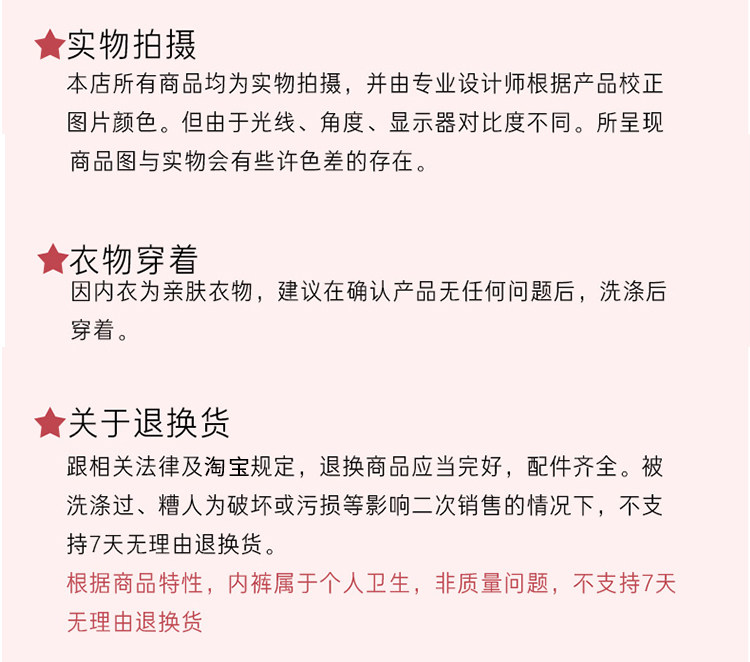 ★实物拍摄

本店所有商品均为实物拍摄，并由专业设计师根据产品校正图片颜色。但由于光线、角度、显示器对比度不同。所呈现商品图与实物会有些许色差的存在。

★衣物穿着

因内衣为亲肤衣物，建议在确认产品无任何问题后，洗涤后穿着。

★关于退换货

跟相关法律及淘宝规定，退换商品应当完好，配件齐全。被洗涤过、糟人为破坏或污损等影响二次销售的情况下，不支持7天无理由退换货。

根据商品特性，内裤属于个人卫生，非质量问题，不支持7天无理由退换货